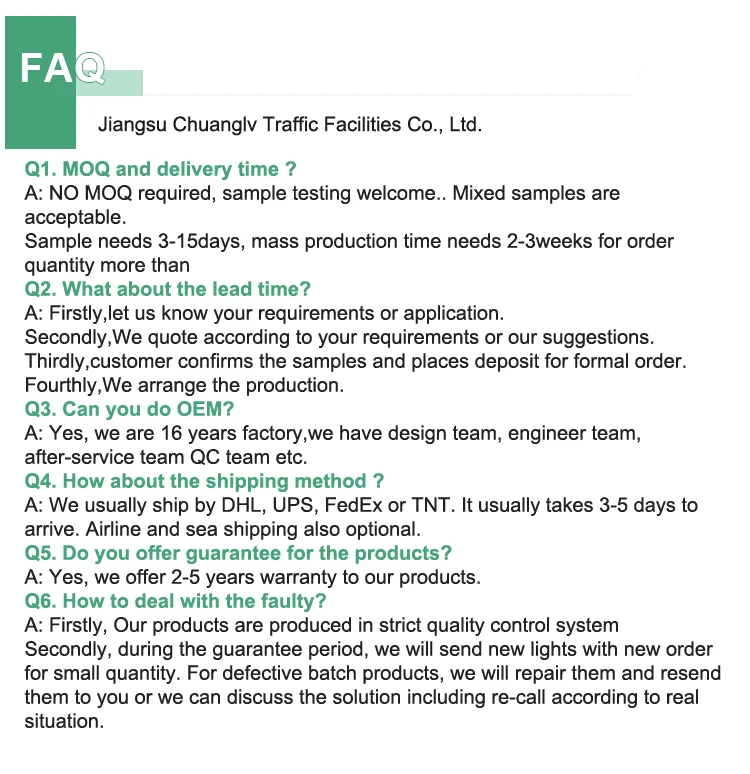 FAQ

Jiangsu Chuanglv Traffic Facilities Co., Ltd.

Q1. MOQ and delivery time ?

A: NO MOQ required, sample testing welcome.. Mixed samples are acceptable.

Sample needs 3-15days, mass production time needs 2-3weeks for order quantity more than

Q2. What about the lead time?

A: Firstly,let us know your requirements or application.

Secondly,We quote according to your requirements or our suggestions.

Thirdly,customer confirms the samples and places deposit for formal order.

Fourthly,We arrange the production.

Q3. Can you do OEM?

A: Yes, we are 16 years factory,we have design team, engineer team, after-service team QC team etc.

Q4. How about the shipping method ?

A: We usually ship by DHL, UPS, FedEx or TNT. It usually takes 3-5 days to arrive. Airline and sea shipping also optional.

Q5. Do you offer guarantee for the products?

A: Yes, we offer 2-5 years warranty to our products.

Q6. How to deal with the faulty?

A: Firstly, Our products are produced in strict quality control system

Secondly, during the guarantee period, we will send new lights with new order for small quantity. For defective batch products, we will repair them and resend them to you or we can discuss the solution including re-call according to real situation.